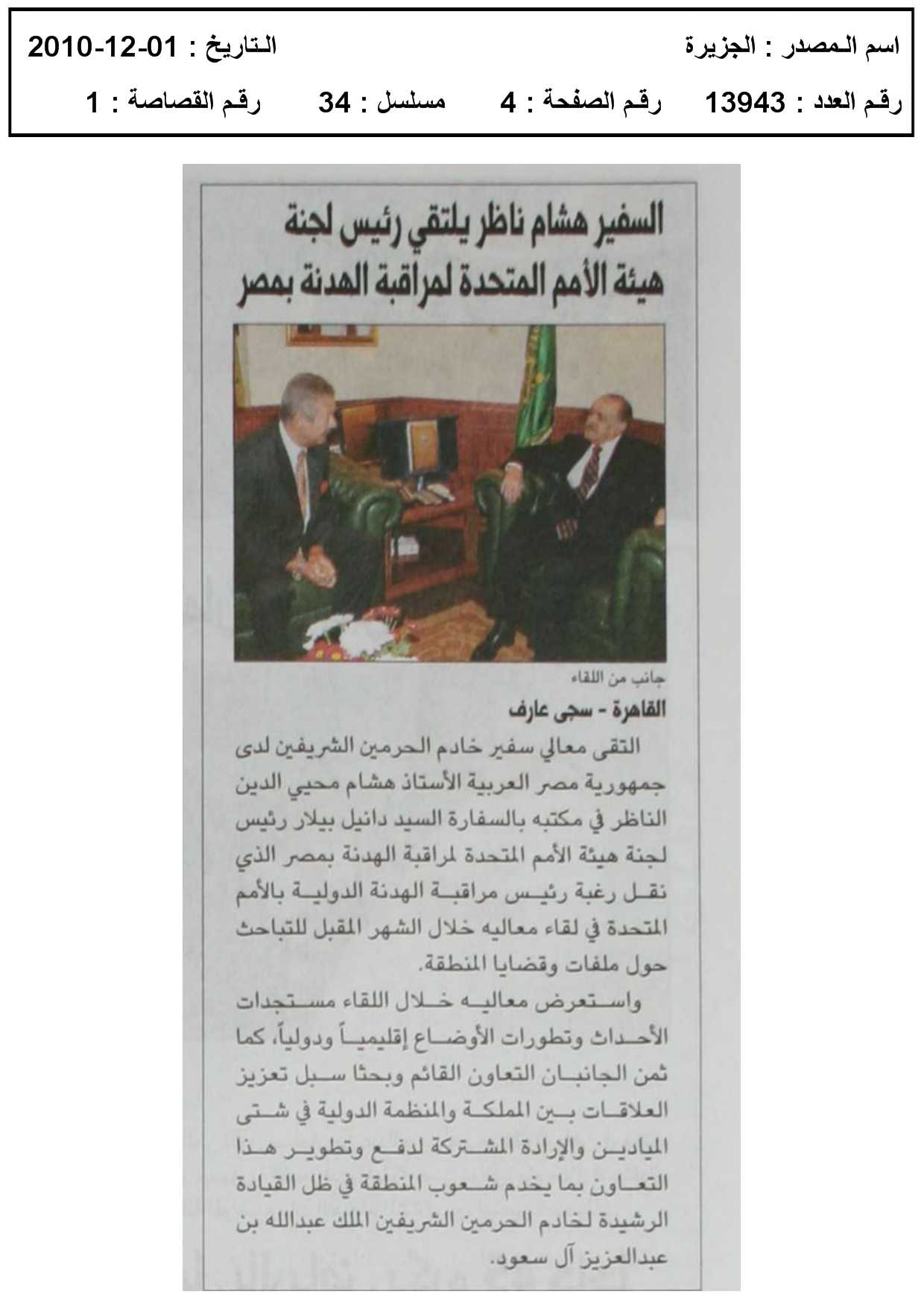 اسم المصدر : الجزيرة
التاريخ : 01-12-2010
رقم العدد : 13943
رقم الصفحة : 4
مسلسل : 34
رقم القصاصة : 1

السفير هشام ناظر يلتقي رئيس لجنة هيئة الأمم المتحدة لمراقبة الهدنة بمصر

جانب من اللقاء

القاهرة - سجى عارف

التقى معالي سفير خادم الحرمين الشريفين لدى جمهورية مصر العربية الأستاذ هشام محيي الدين الناظر في مكتبه بالسفارة السيد دانيل بيلار رئيس لجنة هيئة الأمم المتحدة لمراقبة الهدنة بمصر الذي نقل رغبة رئيس مراقبة الهدنة الدولية بالأمم المتحدة في لقاء معاليه خلال الشهر المقبل للتباحث حول ملفات وقضايا المنطقة.

واستعرض معاليه خلال اللقاء مستجدات الأحداث وتطورات الأوضاع إقليمياً ودولياً، كما ثمن الجانبان التعاون القائم وبحثا سبل تعزيز العلاقات بين المملكة والمنظمة الدولية في شتى الميادين والإرادة المشتركة لدفع وتطوير هذا التعاون بما يخدم شعوب المنطقة في ظل القيادة الرشيدة لخادم الحرمين الشريفين الملك عبدالله بن عبدالعزيز آل سعود.